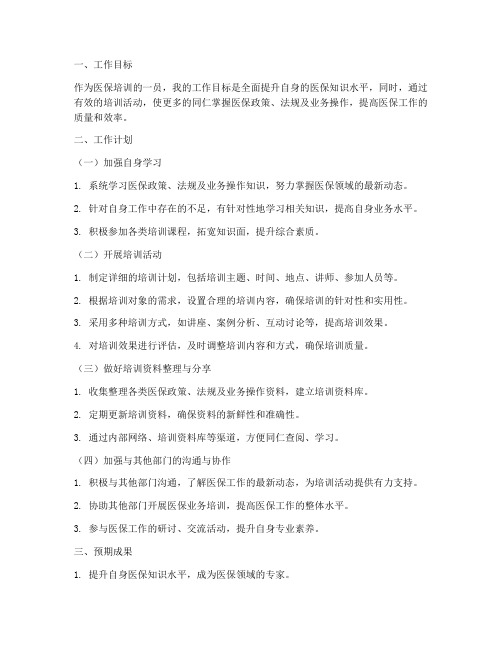 一、工作目标

作为医保培训的一员，我的工作目标是全面提升自身的医保知识水平，同时，通过有效的培训活动，使更多的同仁掌握医保政策、法规及业务操作，提高医保工作的质量和效率。

二、工作计划

（一）加强自身学习

1. 系统学习医保政策、法规及业务操作知识，努力掌握医保领域的最新动态。

2. 针对自身工作中存在的不足，有针对性地学习相关知识，提高自身业务水平。

3. 积极参加各类培训课程，拓宽知识面，提升综合素质。

（二）开展培训活动

1. 制定详细的培训计划，包括培训主题、时间、地点、讲师、参加人员等。

2. 根据培训对象的需求，设置合理的培训内容，确保培训的针对性和实用性。

3. 采用多种培训方式，如讲座、案例分析、互动讨论等，提高培训效果。

4. 对培训效果进行评估，及时调整培训内容和方式，确保培训质量。

（三）做好培训资料整理与分享

1. 收集整理各类医保政策、法规及业务操作资料，建立培训资料库。

2. 定期更新培训资料，确保资料的新鲜性和准确性。

3. 通过内部网络、培训资料库等渠道，方便同仁查阅、学习。

（四）加强与其他部门的沟通与协作

1. 积极与其他部门沟通，了解医保工作的最新动态，为培训活动提供有力支持。

2. 协助其他部门开展医保业务培训，提高医保工作的整体水平。

3. 参与医保工作的研讨、交流活动，提升自身专业素养。

三、预期成果

1. 提升自身医保知识水平，成为医保领域的专家。